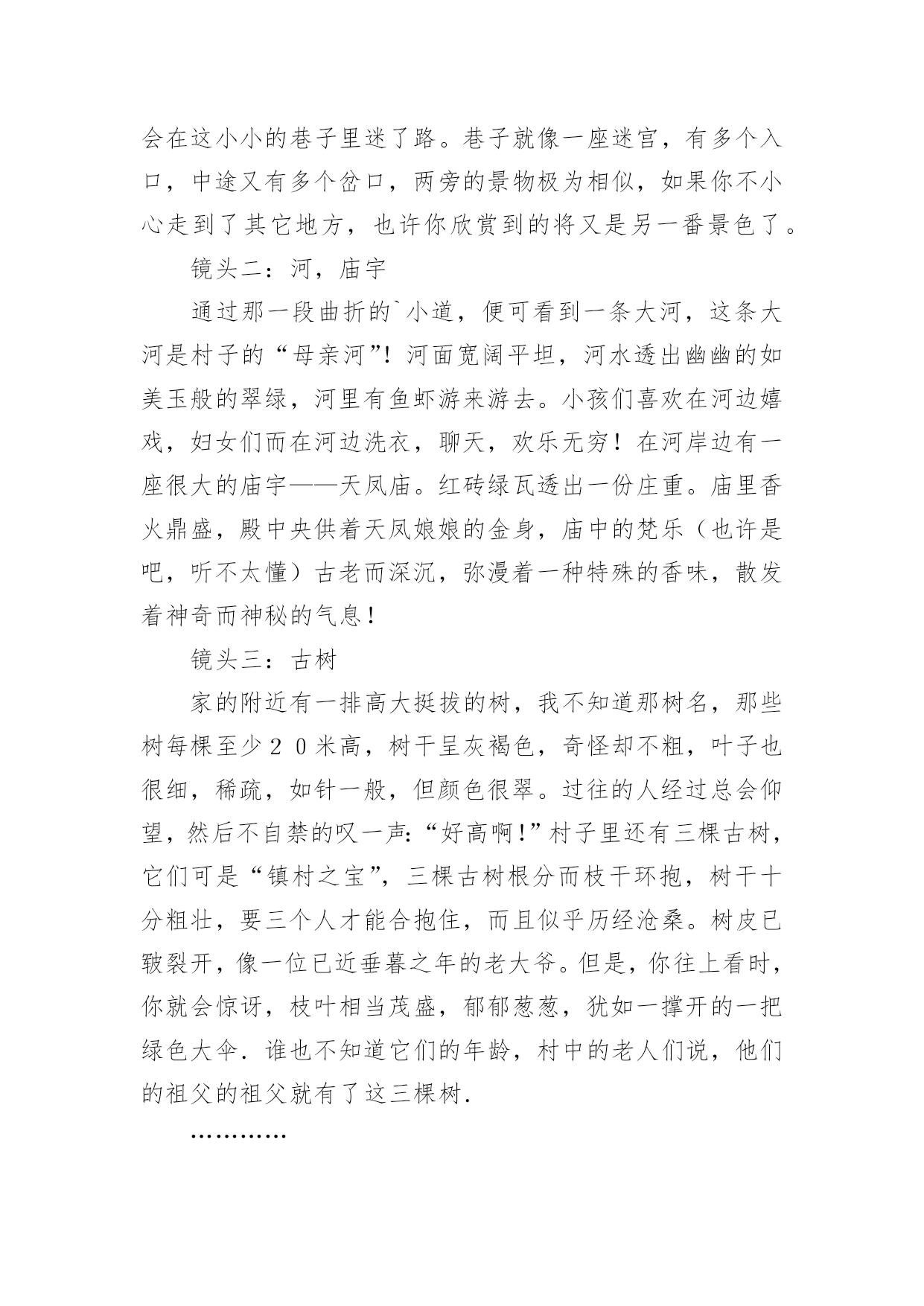 会在这小小的巷子里迷了路。巷子就像一座迷宫，有多个入口，中途又有多个岔口，两旁的景物极为相似，如果你不小心走到了其它地方，也许你欣赏到的将又是另一番景色了。

镜头二：河，庙宇

通过那一段曲折的`小道，便可看到一条大河，这条大河是村子的“母亲河”！河面宽阔平坦，河水透出幽幽的如美玉般的翠绿，河里有鱼虾游来游去。小孩们喜欢在河边嬉戏，妇女们而在河边洗衣，聊天，欢乐无穷！在河岸边有一座很大的庙宇——天凤庙。红砖绿瓦透出一份庄重。庙里香火鼎盛，殿中央供着天凤娘娘的金身，庙中的梵乐（也许是吧，听不太懂）古老而深沉，弥漫着一种特殊的香味，散发着神奇而神秘的气息！

镜头三：古树

家的附近有一排高大挺拔的树，我不知道那树名，那些树每棵至少２０米高，树干呈灰褐色，奇怪却不粗，叶子也很细，稀疏，如针一般，但颜色很翠。过往的人经过总会仰望，然后不自禁的叹一声：“好高啊！”村子里还有三棵古树，它们可是“镇村之宝”，三棵古树根分而枝干环抱，树干十分粗壮，要三个人才能合抱住，而且似乎历经沧桑。树皮已皲裂开，像一位已近垂暮之年的老大爷。但是，你往上看时，你就会惊讶，枝叶相当茂盛，郁郁葱葱，犹如一撑开的一把绿色大伞．谁也不知道它们的年龄，村中的老人们说，他们的祖父的祖父就有了这三棵树．

…………